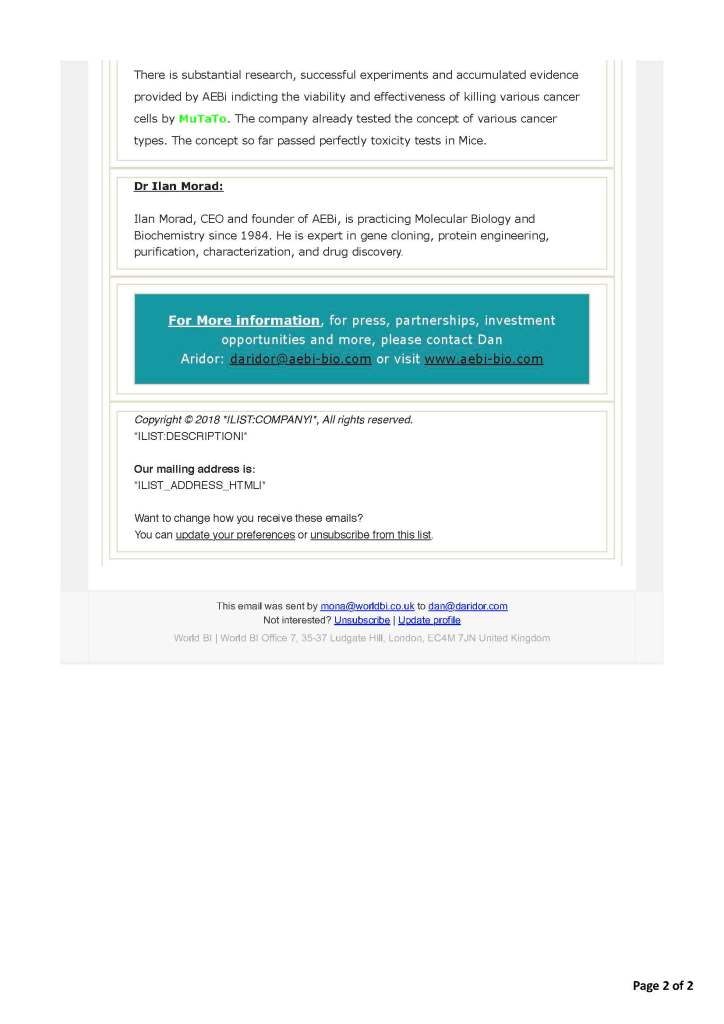 There is substantial research, successful experiments and accumulated evidence provided by AEBi indicting the viability and effectiveness of killing various cancer cells by MuTaTo. The company already tested the concept of various cancer types. The concept so far passed perfectly toxicity tests in Mice.

Dr Ilan Morad:

Ilan Morad, CEO and founder of AEBi, is practicing Molecular Biology and Biochemistry since 1984. He is expert in gene cloning, protein engineering, purification, characterization, and drug discovery.

For More information, for press, partnerships, investment opportunities and more, please contact Dan Aridor: daridor@aebi-bio.com or visit www.aebi-bio.com

Copyright © 2018 *|LIST:COMPANY|*, All rights reserved.
*|LIST:DESCRIPTION|*

Our mailing address is:
*|LIST_ADDRESS_HTML|*

Want to change how you receive these emails?
You can update your preferences or unsubscribe from this list.

This email was sent by mona@worldbi.co.uk to dan@daridor.com
Not interested? Unsubscribe | Update profile
World BI | World BI Office 7, 35-37 Ludgate Hill, London, EC4M 7JN United Kingdom

Page 2 of 2